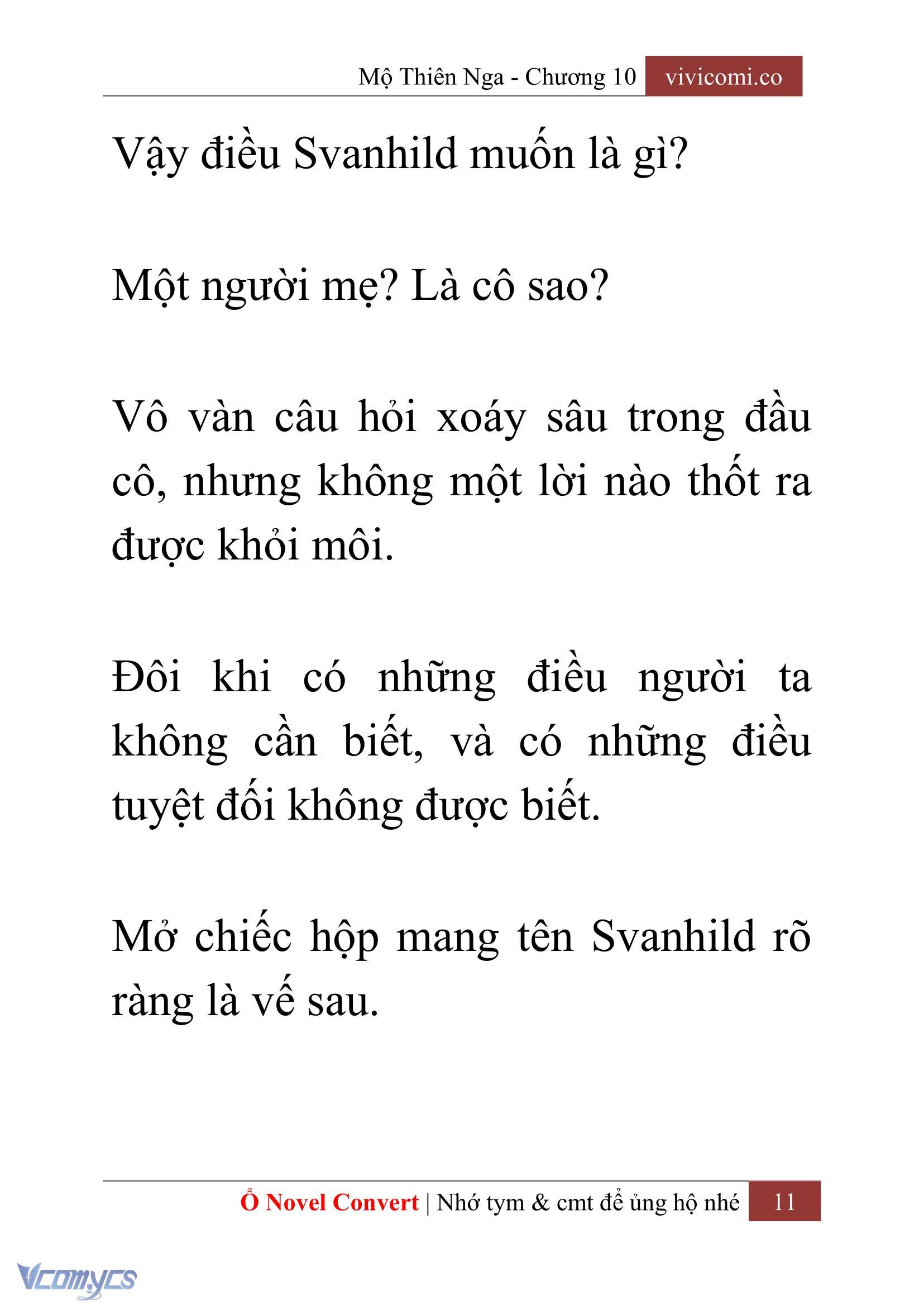 Mộ Thiên Nga - Chương 10 vivicomi.co

Vậy điều Svanhild muốn là gì?

Một người mẹ? Là cô sao?

Vô vàn câu hỏi xoáy sâu trong đầu cô, nhưng không một lời nào thốt ra được khỏi môi.

Đôi khi có những điều người ta không cần biết, và có những điều tuyệt đối không được biết.

Mở chiếc hộp mang tên Svanhild rõ ràng là vế sau.

Ổ Novel Convert | Nhớ tym & cmt để ủng hộ nhé 11

Vcomycs